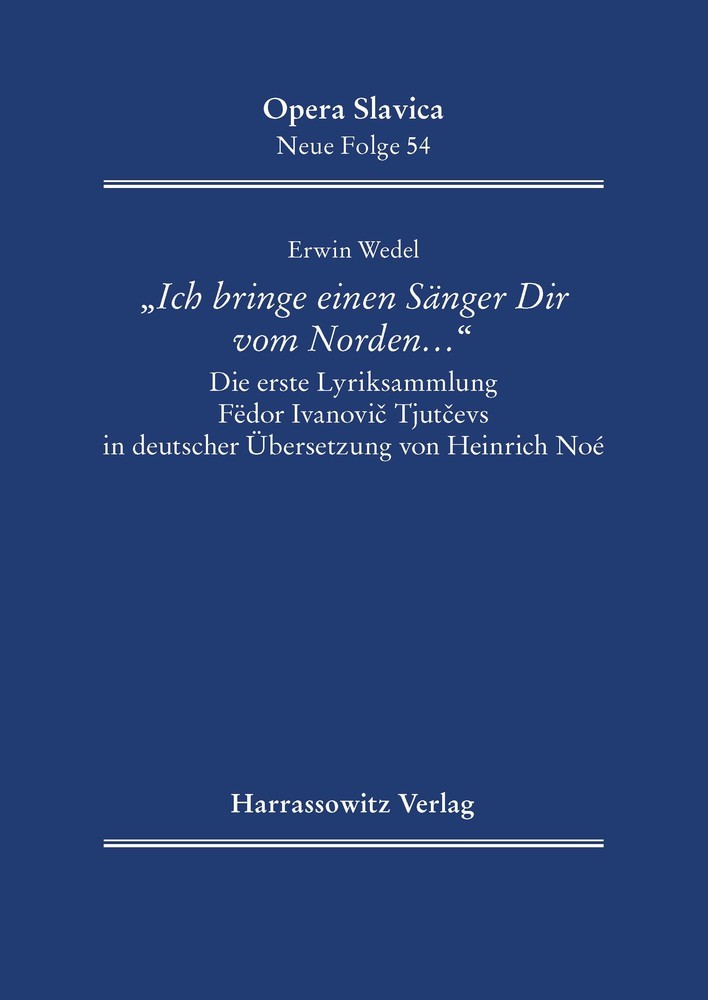 Opera Slavica
Neue Folge 54

Erwin Wedel

„Ich bringe einen Sänger Dir vom Norden…“

Die erste Lyriksammlung Fëdor Ivanovič Tjutčevs in deutscher Übersetzung von Heinrich Noé

Harrassowitz Verlag